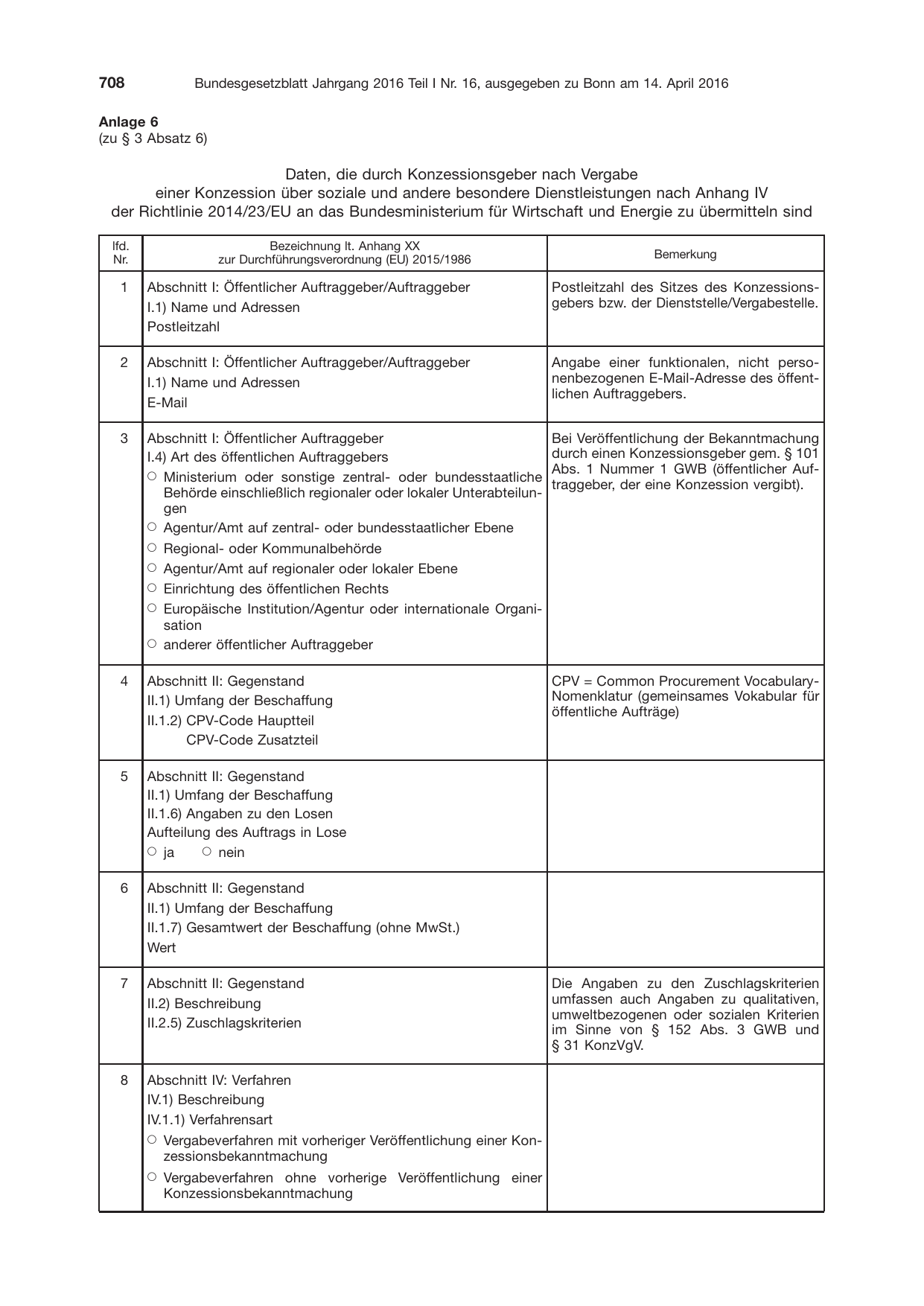 708 Bundesgesetzblatt Jahrgang 2016 Teil I Nr. 16, ausgegeben zu Bonn am 14. April 2016

Anlage 6
(zu § 3 Absatz 6)

Daten, die durch Konzessionsgeber nach Vergabe einer Konzession über soziale und andere besondere Dienstleistungen nach Anhang IV der Richtlinie 2014/23/EU an das Bundesministerium für Wirtschaft und Energie zu übermitteln sind

| lfd. Nr. | Bezeichnung lt. Anhang XX zur Durchführungsverordnung (EU) 2015/1986 | Bemerkung |
|---|---|---|
| 1 | Abschnitt I: Öffentlicher Auftraggeber/Auftraggeber I.1) Name und Adressen Postleitzahl | Postleitzahl des Sitzes des Konzessionsgebers bzw. der Dienststelle/Vergabestelle. |
| 2 | Abschnitt I: Öffentlicher Auftraggeber/Auftraggeber I.1) Name und Adressen E-Mail | Angabe einer funktionalen, nicht personenbezogenen E-Mail-Adresse des öffentlichen Auftraggebers. |
| 3 | Abschnitt I: Öffentlicher Auftraggeber I.4) Art des öffentlichen Auftraggebers ○ Ministerium oder sonstige zentral- oder bundesstaatliche Behörde einschließlich regionaler oder lokaler Unterabteilungen ○ Agentur/Amt auf zentral- oder bundesstaatlicher Ebene ○ Regional- oder Kommunalbehörde ○ Agentur/Amt auf regionaler oder lokaler Ebene ○ Einrichtung des öffentlichen Rechts ○ Europäische Institution/Agentur oder internationale Organisation ○ anderer öffentlicher Auftraggeber | Bei Veröffentlichung der Bekanntmachung durch einen Konzessionsgeber gem. § 101 Abs. 1 Nummer 1 GWB (öffentlicher Auftraggeber, der eine Konzession vergibt). |
| 4 | Abschnitt II: Gegenstand II.1) Umfang der Beschaffung II.1.2) CPV-Code Hauptteil CPV-Code Zusatzteil | CPV = Common Procurement Vocabulary-Nomenklatur (gemeinsames Vokabular für öffentliche Aufträge) |
| 5 | Abschnitt II: Gegenstand II.1) Umfang der Beschaffung II.1.6) Angaben zu den Losen Aufteilung des Auftrags in Lose ○ ja ○ nein | |
| 6 | Abschnitt II: Gegenstand II.1) Umfang der Beschaffung II.1.7) Gesamtwert der Beschaffung (ohne MwSt.) Wert | |
| 7 | Abschnitt II: Gegenstand II.2) Beschreibung II.2.5) Zuschlagskriterien | Die Angaben zu den Zuschlagskriterien umfassen auch Angaben zu qualitativen, umweltbezogenen oder sozialen Kriterien im Sinne von § 152 Abs. 3 GWB und § 31 KonzVgV. |
| 8 | Abschnitt IV: Verfahren IV.1) Beschreibung IV.1.1) Verfahrensart ○ Vergabeverfahren mit vorheriger Veröffentlichung einer Konzessionsbekanntmachung ○ Vergabeverfahren ohne vorherige Veröffentlichung einer Konzessionsbekanntmachung | |